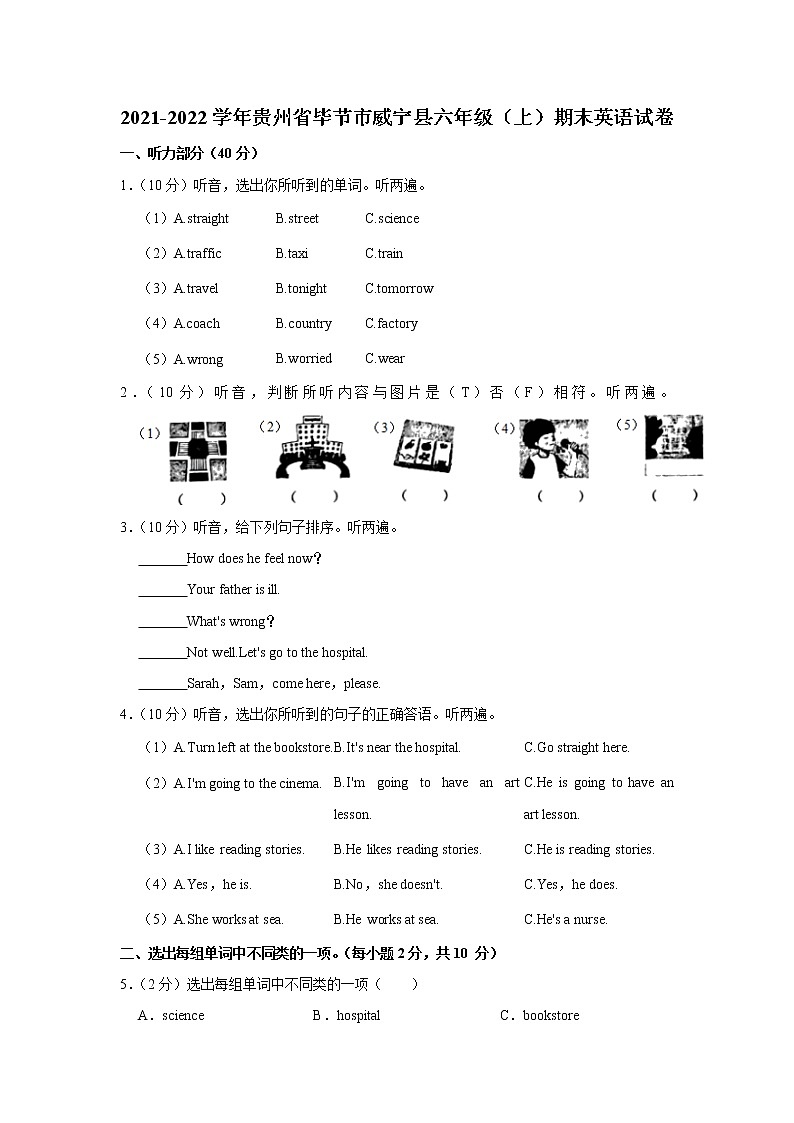 2021-2022 学年贵州省毕节市威宁县六年级（上）期末英语试卷

一、听力部分（40 分）

1．（10 分）听音，选出你所听到的单词。听两遍。

（1）A.straight B.street C.science

（2）A.traffic B.taxi C.train

（3）A.travel B.tonight C.tomorrow

（4）A.coach B.country C.factory

（5）A.wrong B.worried C.wear

2．（10 分）听音，判断所听内容与图片是（T）否（F）相符。听两遍。

（1） （ ）

（2） （ ）

（3） （ ）

（4） （ ）

（5） （ ）

3．（10 分）听音，给下列句子排序。听两遍。

_______How does he feel now?

_______Your father is ill.

_______What's wrong?

_______Not well.Let's go to the hospital.

_______Sarah，Sam，come here，please.

4．（10 分）听音，选出你所听到的句子的正确答语。听两遍。

（1）A.Turn left at the bookstore. B.It's near the hospital. C.Go straight here.

（2）A.I'm going to the cinema. B.I'm going to have an art lesson. C.He is going to have an art lesson.

（3）A.I like reading stories. B.He likes reading stories. C.He is reading stories.

（4）A.Yes，he is. B.No，she doesn't. C.Yes，he does.

（5）A.She works at sea. B.He works at sea. C.He's a nurse.

二、选出每组单词中不同类的一项。（每小题 2 分，共 10 分）

5．（2 分）选出每组单词中不同类的一项（ ）

A．science B．hospital C．bookstore